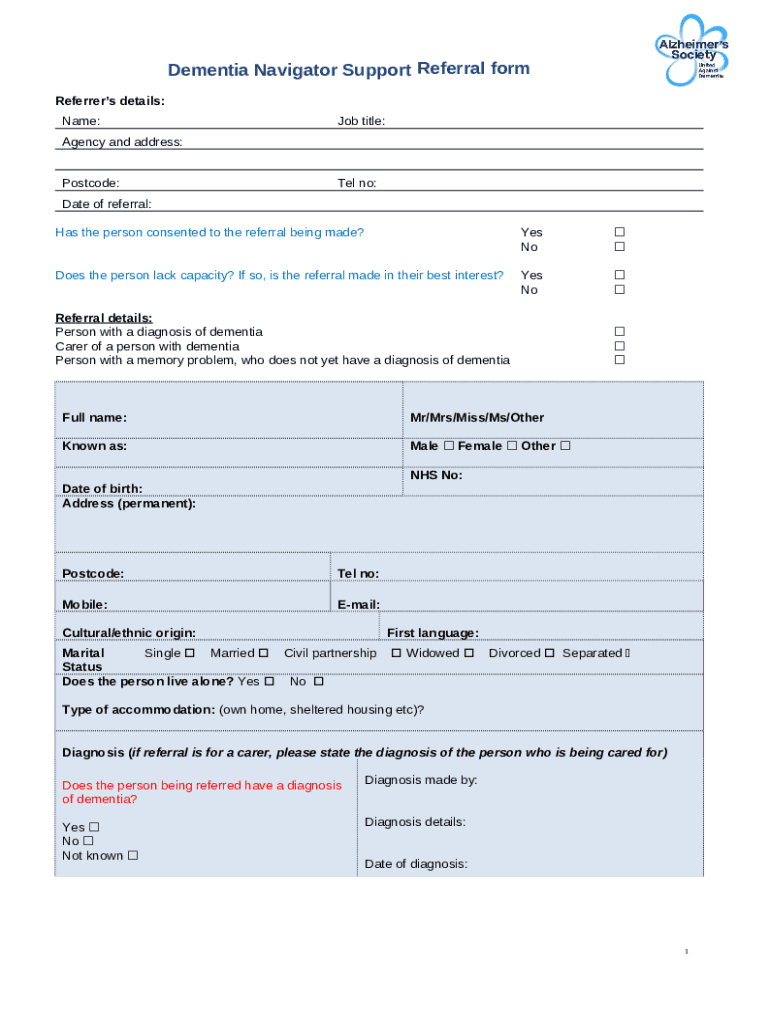 Alzheimer's Society
United Against Dementia

Dementia Navigator Support Referral form

Referrer's details:

Name: Job title:

Agency and address:

Postcode: Tel no:

Date of referral:

Has the person consented to the referral being made? Yes ☐ No ☐

Does the person lack capacity? If so, is the referral made in their best interest? Yes ☐ No ☐

Referral details:
Person with a diagnosis of dementia ☐
Carer of a person with dementia ☐
Person with a memory problem, who does not yet have a diagnosis of dementia ☐

Full name: Mr/Mrs/Miss/Ms/Other

Known as: Male ☐ Female ☐ Other ☐

NHS No:

Date of birth:
Address (permanent):

Postcode: Tel no:

Mobile: E-mail:

Cultural/ethnic origin: First language:

Marital Status Single ☐ Married ☐ Civil partnership ☐ Widowed ☐ Divorced ☐ Separated ☐

Does the person live alone? Yes ☐ No ☐

Type of accommodation: (own home, sheltered housing etc)?

Diagnosis (if referral is for a carer, please state the diagnosis of the person who is being cared for)

Does the person being referred have a diagnosis of dementia?

Yes ☐
No ☐
Not known ☐

Diagnosis made by:

Diagnosis details:

Date of diagnosis:

1